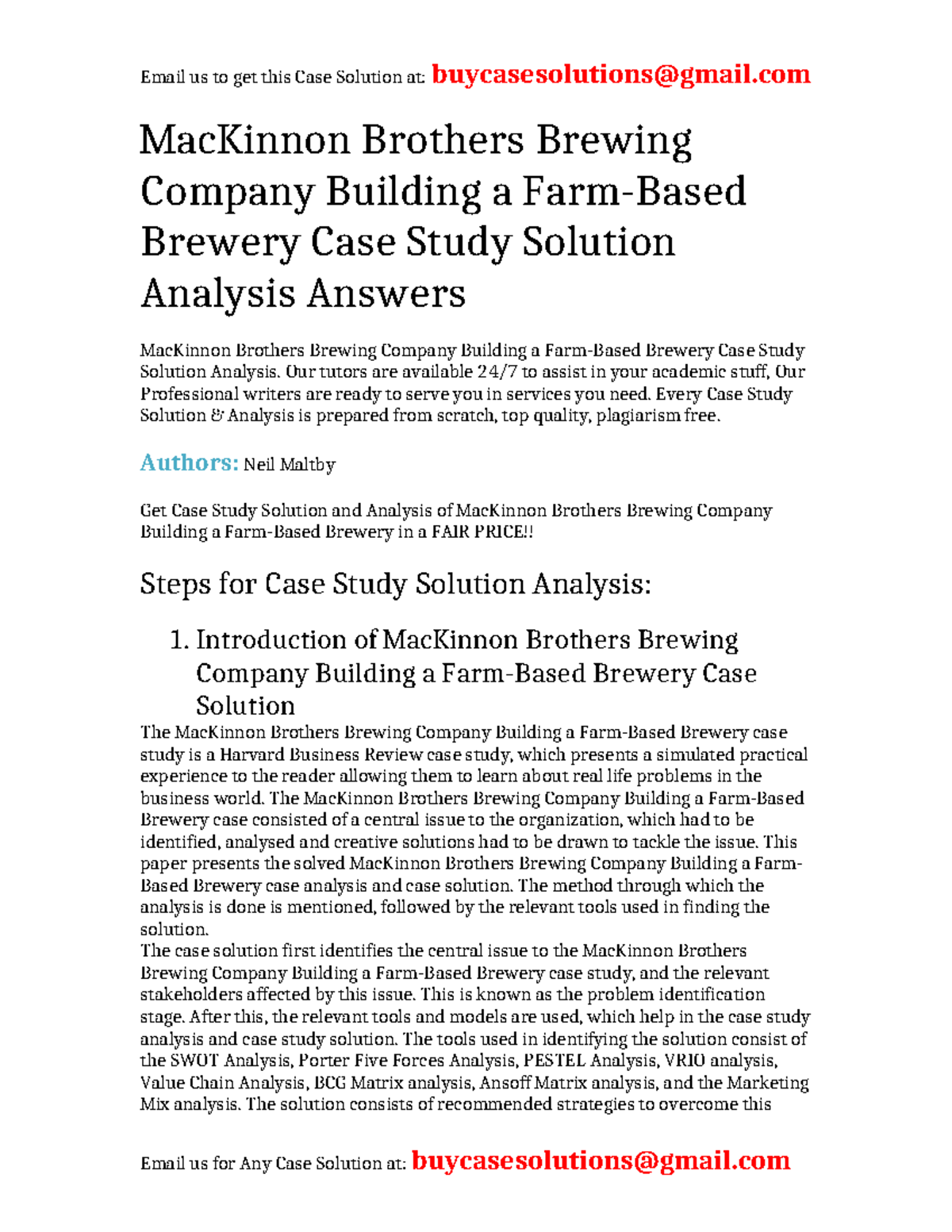 Email us to get this Case Solution at: buycasesolutions@gmail.com

MacKinnon Brothers Brewing Company Building a Farm-Based Brewery Case Study Solution Analysis Answers

MacKinnon Brothers Brewing Company Building a Farm-Based Brewery Case Study Solution Analysis. Our tutors are available 24/7 to assist in your academic stuff, Our Professional writers are ready to serve you in services you need. Every Case Study Solution & Analysis is prepared from scratch, top quality, plagiarism free.

Authors: Neil Maltby

Get Case Study Solution and Analysis of MacKinnon Brothers Brewing Company Building a Farm-Based Brewery in a FAIR PRICE!!

Steps for Case Study Solution Analysis:

1. Introduction of MacKinnon Brothers Brewing Company Building a Farm-Based Brewery Case Solution

The MacKinnon Brothers Brewing Company Building a Farm-Based Brewery case study is a Harvard Business Review case study, which presents a simulated practical experience to the reader allowing them to learn about real life problems in the business world. The MacKinnon Brothers Brewing Company Building a Farm-Based Brewery case consisted of a central issue to the organization, which had to be identified, analysed and creative solutions had to be drawn to tackle the issue. This paper presents the solved MacKinnon Brothers Brewing Company Building a Farm-Based Brewery case analysis and case solution. The method through which the analysis is done is mentioned, followed by the relevant tools used in finding the solution.
The case solution first identifies the central issue to the MacKinnon Brothers Brewing Company Building a Farm-Based Brewery case study, and the relevant stakeholders affected by this issue. This is known as the problem identification stage. After this, the relevant tools and models are used, which help in the case study analysis and case study solution. The tools used in identifying the solution consist of the SWOT Analysis, Porter Five Forces Analysis, PESTEL Analysis, VRIO analysis, Value Chain Analysis, BCG Matrix analysis, Ansoff Matrix analysis, and the Marketing Mix analysis. The solution consists of recommended strategies to overcome this

Email us for Any Case Solution at: buycasesolutions@gmail.com